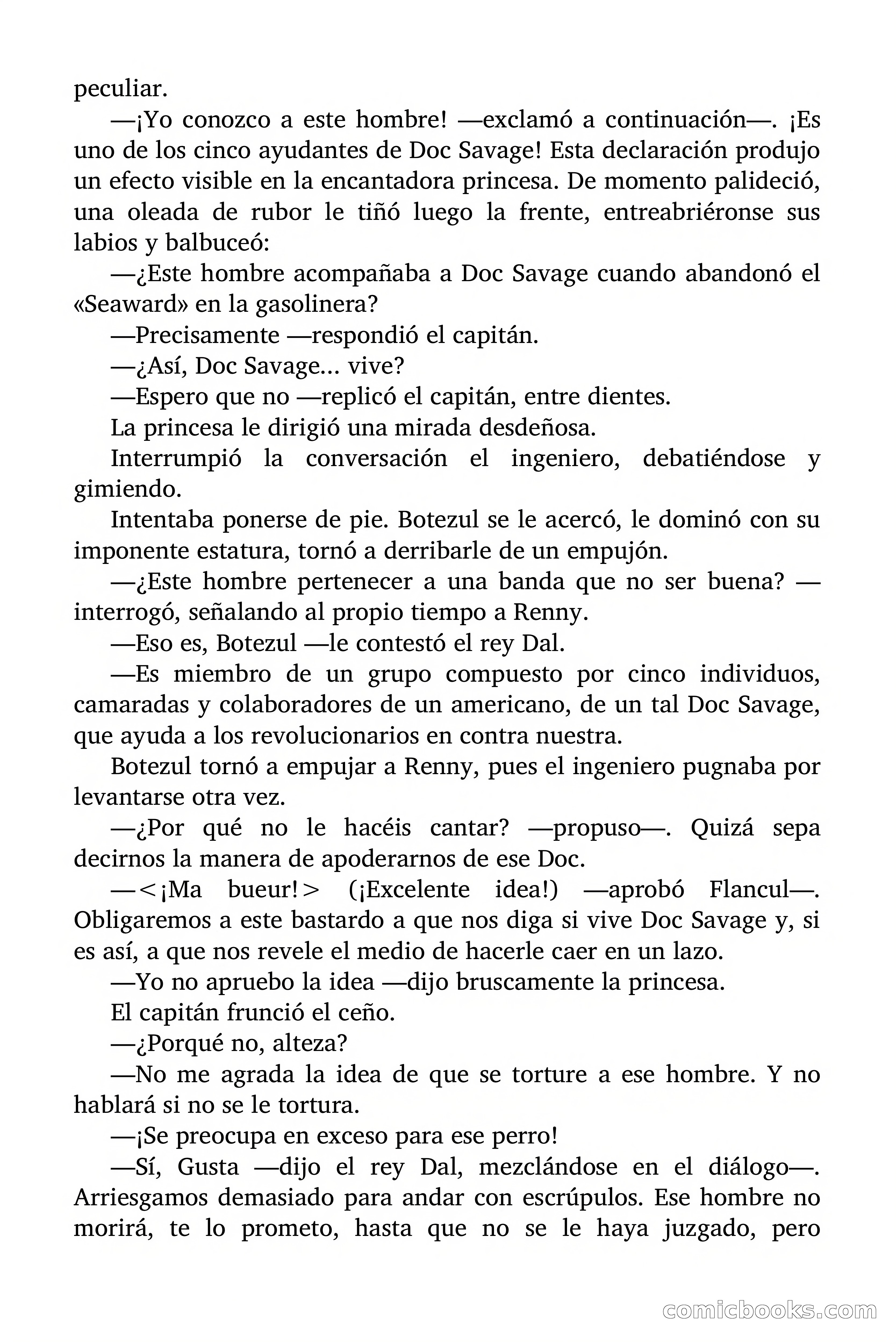 peculiar.

—¡Yo conozco a este hombre! —exclamó a continuación—. ¡Es uno de los cinco ayudantes de Doc Savage! Esta declaración produjo un efecto visible en la encantadora princesa. De momento palideció, una oleada de rubor le tiñó luego la frente, entreabriéronse sus labios y balbuceó:

—¿Este hombre acompañaba a Doc Savage cuando abandonó el «Seaward» en la gasolinera?

—Precisamente —respondió el capitán.

—¿Así, Doc Savage… vive?

—Espero que no —replicó el capitán, entre dientes.

La princesa le dirigió una mirada desdeñosa.

Interrumpió la conversación el ingeniero, debatiéndose y gimiendo.

Intentaba ponerse de pie. Botezul se le acercó, le dominó con su imponente estatura, tornó a derribarle de un empujón.

—¿Este hombre pertenecer a una banda que no ser buena? —interrogó, señalando al propio tiempo a Renny.

—Eso es, Botezul —le contestó el rey Dal.

—Es miembro de un grupo compuesto por cinco individuos, camaradas y colaboradores de un americano, de un tal Doc Savage, que ayuda a los revolucionarios en contra nuestra.

Botezul tornó a empujar a Renny, pues el ingeniero pugnaba por levantarse otra vez.

—¿Por qué no le hacéis cantar? —propuso—. Quizá sepa decirnos la manera de apoderarnos de ese Doc.

—<¡Ma bueur!> (¡Excelente idea!) —aprobó Flancul—. Obligaremos a este bastardo a que nos diga si vive Doc Savage y, si es así, a que nos revele el medio de hacerle caer en un lazo.

—Yo no apruebo la idea —dijo bruscamente la princesa.

El capitán frunció el ceño.

—¿Porqué no, alteza?

—No me agrada la idea de que se torture a ese hombre. Y no hablará si no se le tortura.

—¡Se preocupa en exceso para ese perro!

—Sí, Gusta —dijo el rey Dal, mezclándose en el diálogo—. Arriesgamos demasiado para andar con escrúpulos. Ese hombre no morirá, te lo prometo, hasta que no se le haya juzgado, pero

comicbooks.com